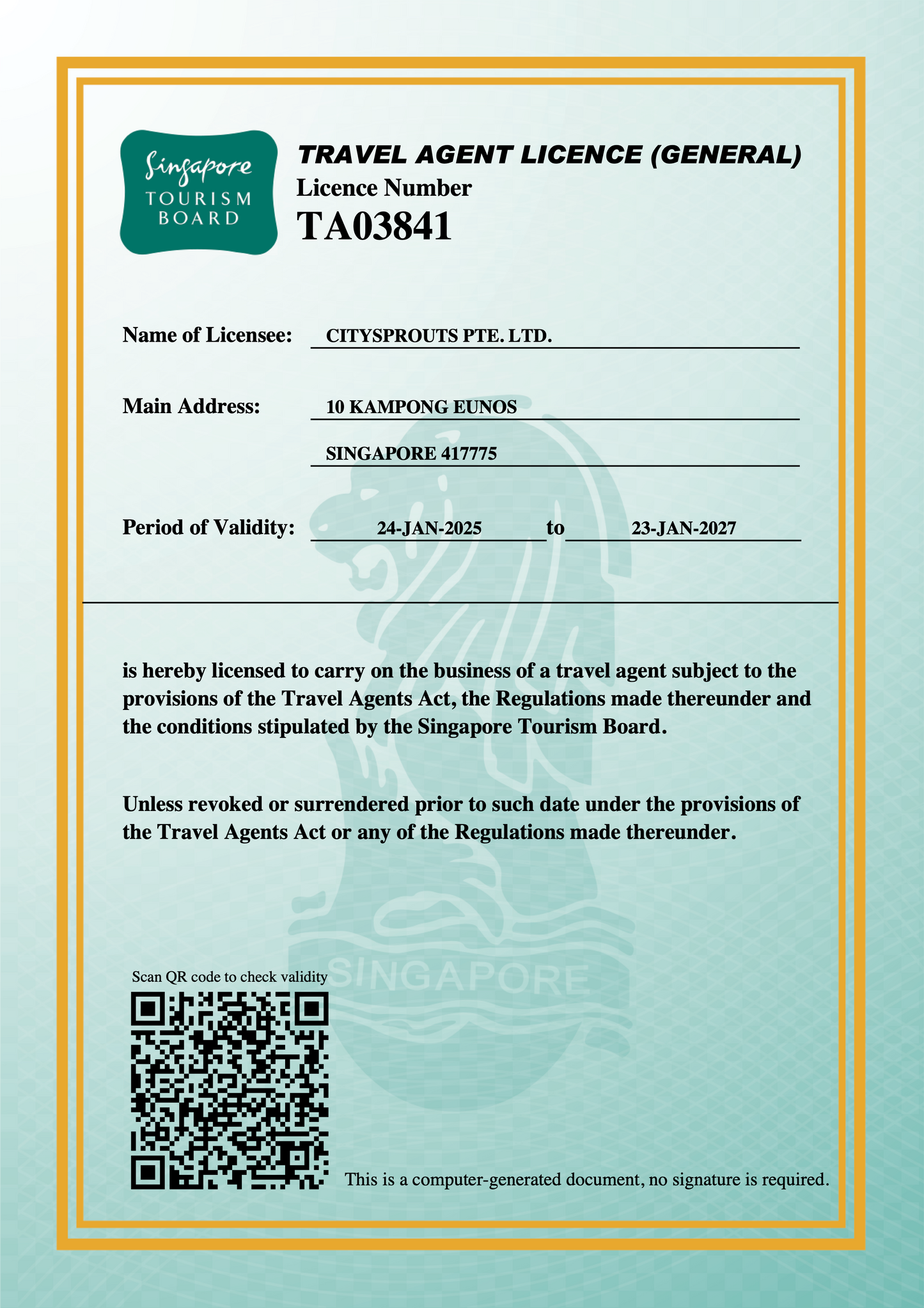 Singapore TOURISM BOARD

TRAVEL AGENT LICENCE (GENERAL)
Licence Number
TA03841

Name of Licensee: CITYSPROUTS PTE. LTD.

Main Address: 10 KAMPONG EUNOS
SINGAPORE 417775

Period of Validity: 24-JAN-2025 to 23-JAN-2027

is hereby licensed to carry on the business of a travel agent subject to the provisions of the Travel Agents Act, the Regulations made thereunder and the conditions stipulated by the Singapore Tourism Board.

Unless revoked or surrendered prior to such date under the provisions of the Travel Agents Act or any of the Regulations made thereunder.

SINGAPORE

Scan QR code to check validity

This is a computer-generated document, no signature is required.